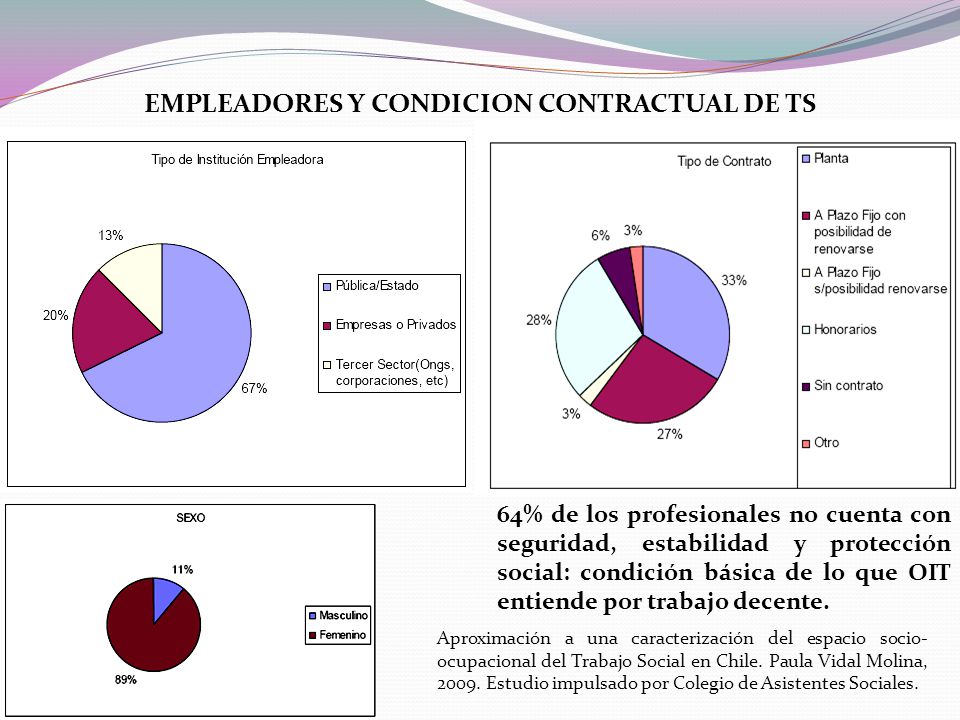 EMPLEADORES Y CONDICION CONTRACTUAL DE TS

Tipo de Institución Empleadora

13%

20%

67%

Pública/Estado

Empresas o Privados

Tercer Sector(Ongs, corporaciones, etc)

Tipo de Contrato

6%

3%

33%

28%

3%

27%

Planta

A Plazo Fijo con posibilidad de renovarse

A Plazo Fijo s/posibilidad renovarse

Honorarios

Sin contrato

Otro

SEXO

11%

89%

Masculino

Femenino

64% de los profesionales no cuenta con seguridad, estabilidad y protección social: condición básica de lo que OIT entiende por trabajo decente.

Aproximación a una caracterización del espacio socio-ocupacional del Trabajo Social en Chile. Paula Vidal Molina, 2009. Estudio impulsado por Colegio de Asistentes Sociales.